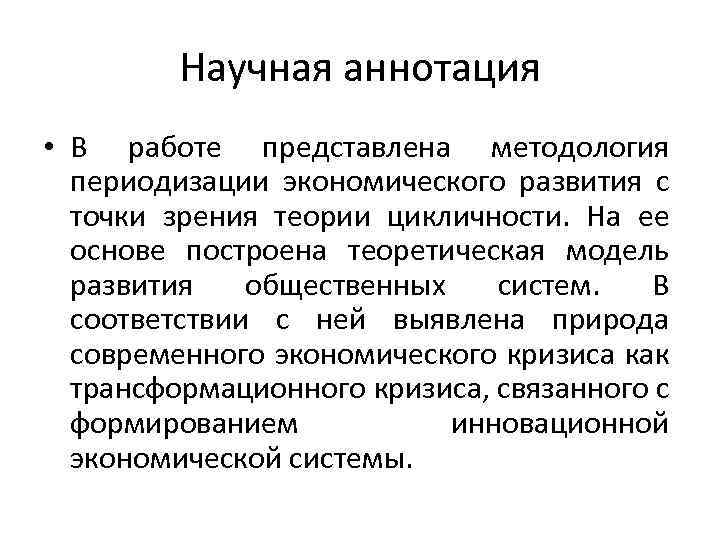 Научная аннотация

• В работе представлена методология периодизации экономического развития с точки зрения теории цикличности. На ее основе построена теоретическая модель развития общественных систем. В соответствии с ней выявлена природа современного экономического кризиса как трансформационного кризиса, связанного с формированием инновационной экономической системы.